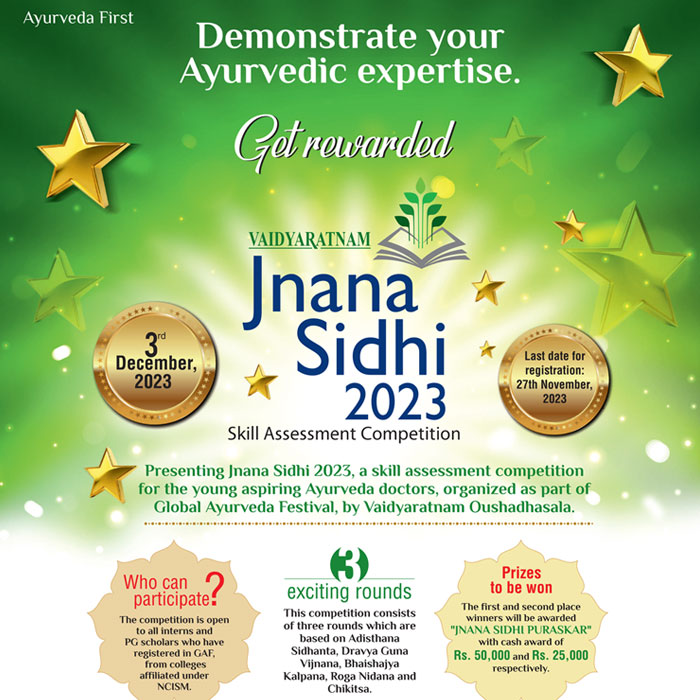 Ayurveda First

Demonstrate your Ayurvedic expertise.

Get rewarded

VAIDYARATNAM

Jnana Sidhi 2023

Skill Assessment Competition

3rd December, 2023

Last date for registration: 27th November, 2023

Presenting Jnana Sidhi 2023, a skill assessment competition for the young aspiring Ayurveda doctors, organized as part of Global Ayurveda Festival, by Vaidyaratnam Oushadhasala.

Who can participate?

The competition is open to all interns and PG scholars who have registered in GAF, from colleges affiliated under NCISM.

3 exciting rounds

This competition consists of three rounds which are based on Adisthana Sidhanta, Dravya Guna Vijnana, Bhaishajya Kalpana, Roga Nidana and Chikitsa.

Prizes to be won

The first and second place winners will be awarded "JNANA SIDHI PURASKAR" with cash award of Rs. 50,000 and Rs. 25,000 respectively.